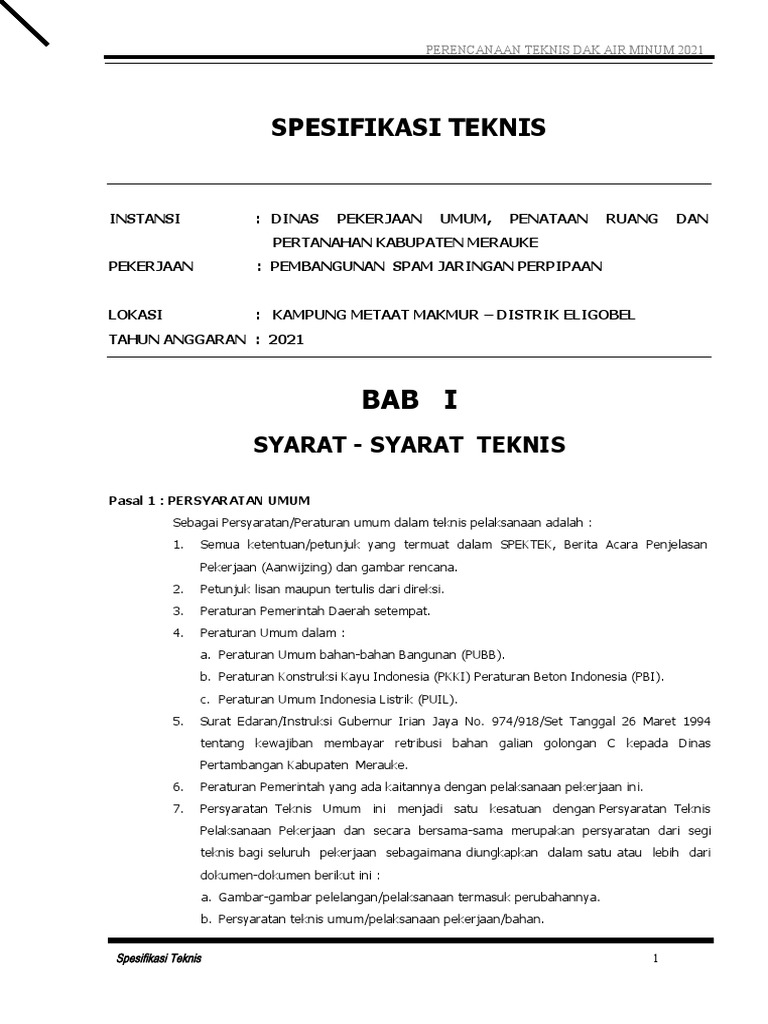 PERENCANAAN TEKNIS DAK AIR MINUM 2021

SPESIFIKASI TEKNIS

INSTANSI : DINAS PEKERJAAN UMUM, PENATAAN RUANG DAN PERTANAHAN KABUPATEN MERAUKE

PEKERJAAN : PEMBANGUNAN SPAM JARINGAN PERPIPAAN

LOKASI : KAMPUNG METAAT MAKMUR – DISTRIK ELIGOBEL

TAHUN ANGGARAN : 2021

BAB I

SYARAT - SYARAT TEKNIS

Pasal 1 : PERSYARATAN UMUM

Sebagai Persyaratan/Peraturan umum dalam teknis pelaksanaan adalah :

1. Semua ketentuan/petunjuk yang termuat dalam SPEKTEK, Berita Acara Penjelasan Pekerjaan (Aanwijzing) dan gambar rencana.
2. Petunjuk lisan maupun tertulis dari direksi.
3. Peraturan Pemerintah Daerah setempat.
4. Peraturan Umum dalam :
a. Peraturan Umum bahan-bahan Bangunan (PUBB).
b. Peraturan Konstruksi Kayu Indonesia (PKKI) Peraturan Beton Indonesia (PBI).
c. Peraturan Umum Indonesia Listrik (PUIL).
5. Surat Edaran/Instruksi Gubernur Irian Jaya No. 974/918/Set Tanggal 26 Maret 1994 tentang kewajiban membayar retribusi bahan galian golongan C kepada Dinas Pertambangan Kabupaten Merauke.
6. Peraturan Pemerintah yang ada kaitannya dengan pelaksanaan pekerjaan ini.
7. Persyaratan Teknis Umum ini menjadi satu kesatuan dengan Persyaratan Teknis Pelaksanaan Pekerjaan dan secara bersama-sama merupakan persyaratan dari segi teknis bagi seluruh pekerjaan sebagaimana diungkapkan dalam satu atau lebih dari dokumen-dokumen berikut ini :
a. Gambar-gambar pelelangan/pelaksanaan termasuk perubahannya.
b. Persyaratan teknis umum/pelaksanaan pekerjaan/bahan.

Spesifikasi Teknis

1